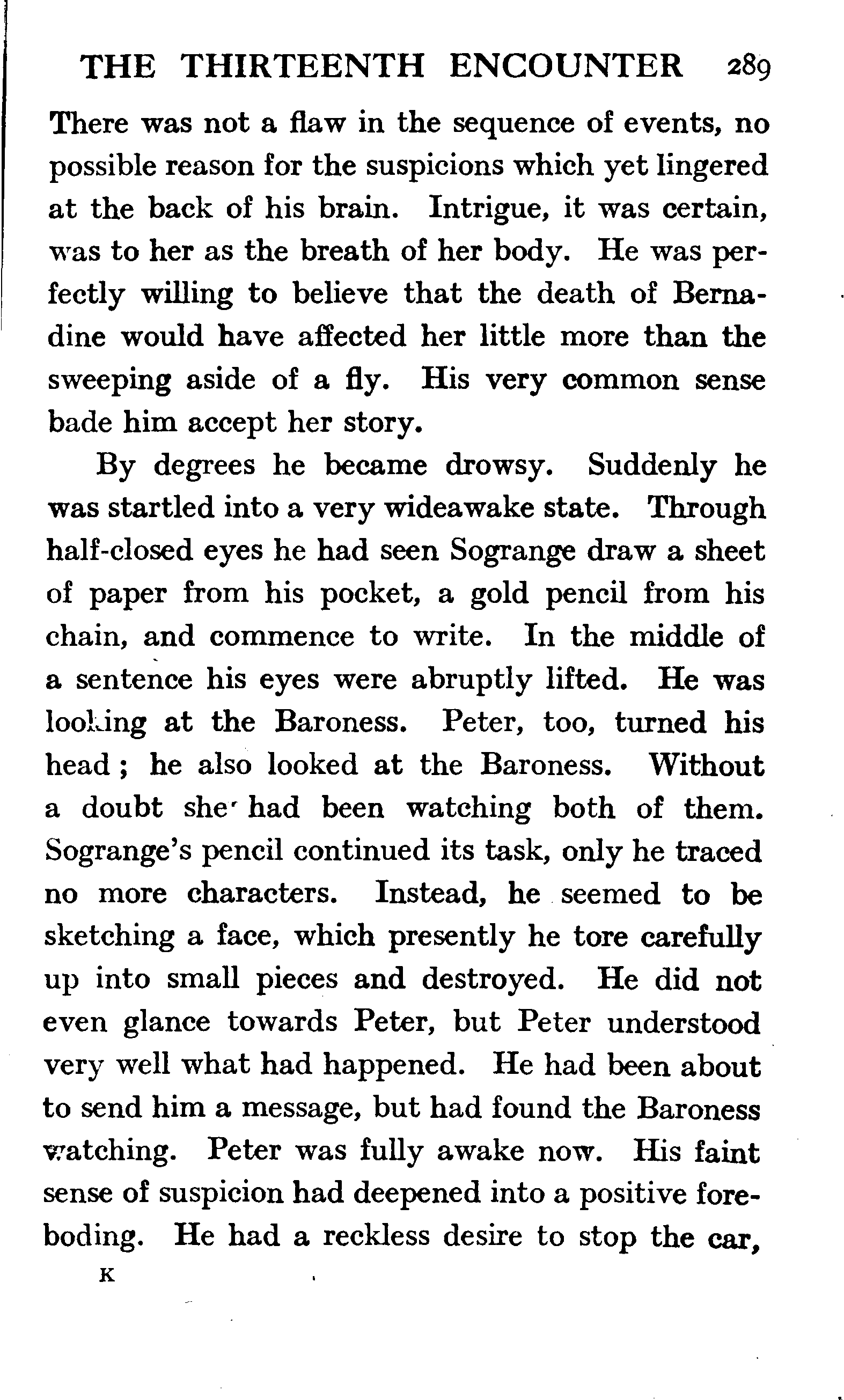 THE THIRTEENTH ENCOUNTER 289

There was not a flaw in the sequence of events, no possible reason for the suspicions which yet lingered at the back of his brain. Intrigue, it was certain, was to her as the breath of her body. He was perfectly willing to believe that the death of Bernadine would have affected her little more than the sweeping aside of a fly. His very common sense bade him accept her story.

By degrees he became drowsy. Suddenly he was startled into a very wideawake state. Through half-closed eyes he had seen Sogrange draw a sheet of paper from his pocket, a gold pencil from his chain, and commence to write. In the middle of a sentence his eyes were abruptly lifted. He was looking at the Baroness. Peter, too, turned his head; he also looked at the Baroness. Without a doubt she had been watching both of them. Sogrange's pencil continued its task, only he traced no more characters. Instead, he seemed to be sketching a face, which presently he tore carefully up into small pieces and destroyed. He did not even glance towards Peter, but Peter understood very well what had happened. He had been about to send him a message, but had found the Baroness watching. Peter was fully awake now. His faint sense of suspicion had deepened into a positive foreboding. He had a reckless desire to stop the car,

K